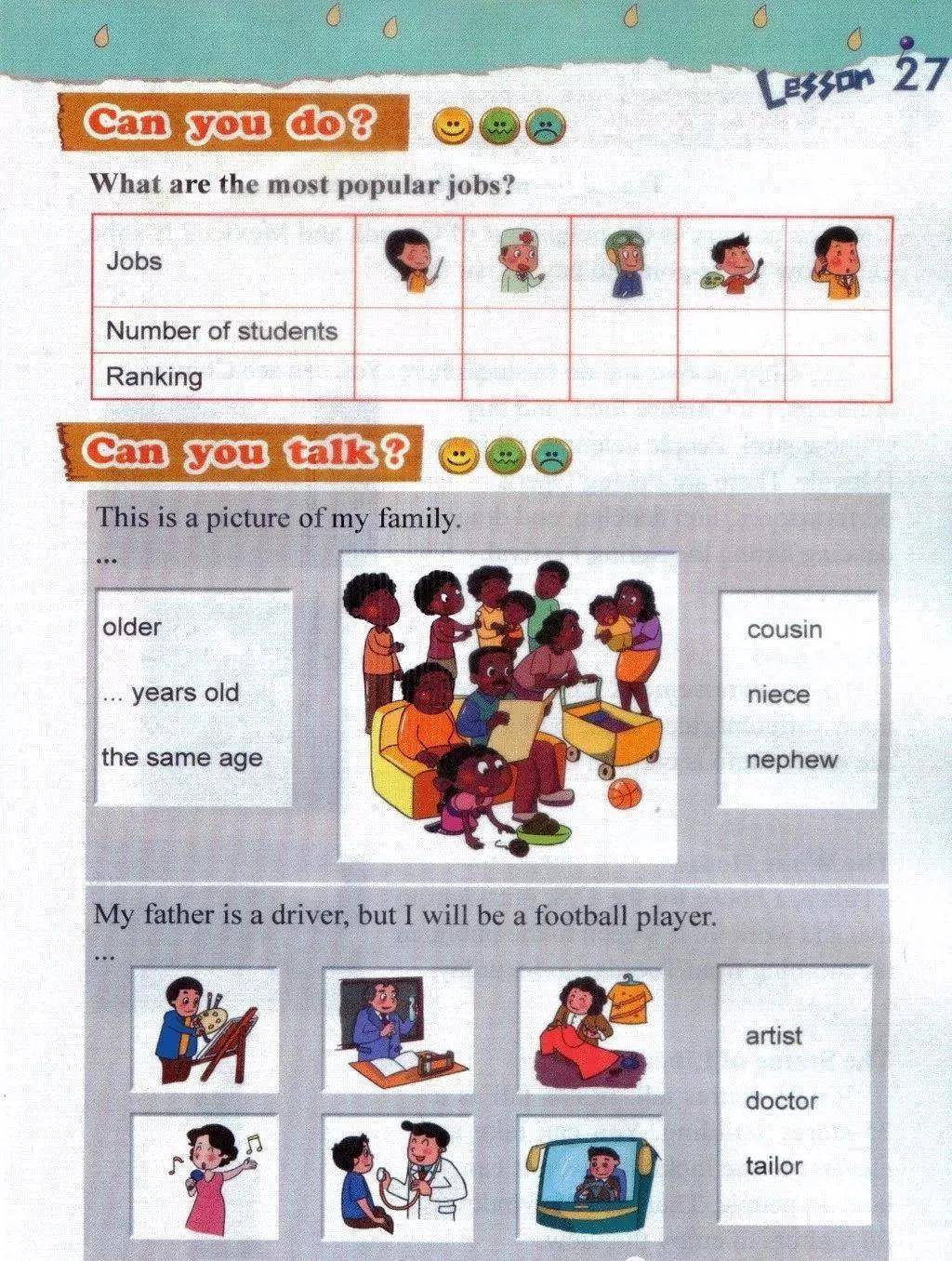 Lesson 27

Can you do?

What are the most popular jobs?

| Jobs | | | | | |
|---|---|---|---|---|---|
| Number of students | | | | | |
| Ranking | | | | | |

Can you talk?

This is a picture of my family.
...

older
... years old
the same age

cousin
niece
nephew

My father is a driver, but I will be a football player.
...

artist
doctor
tailor